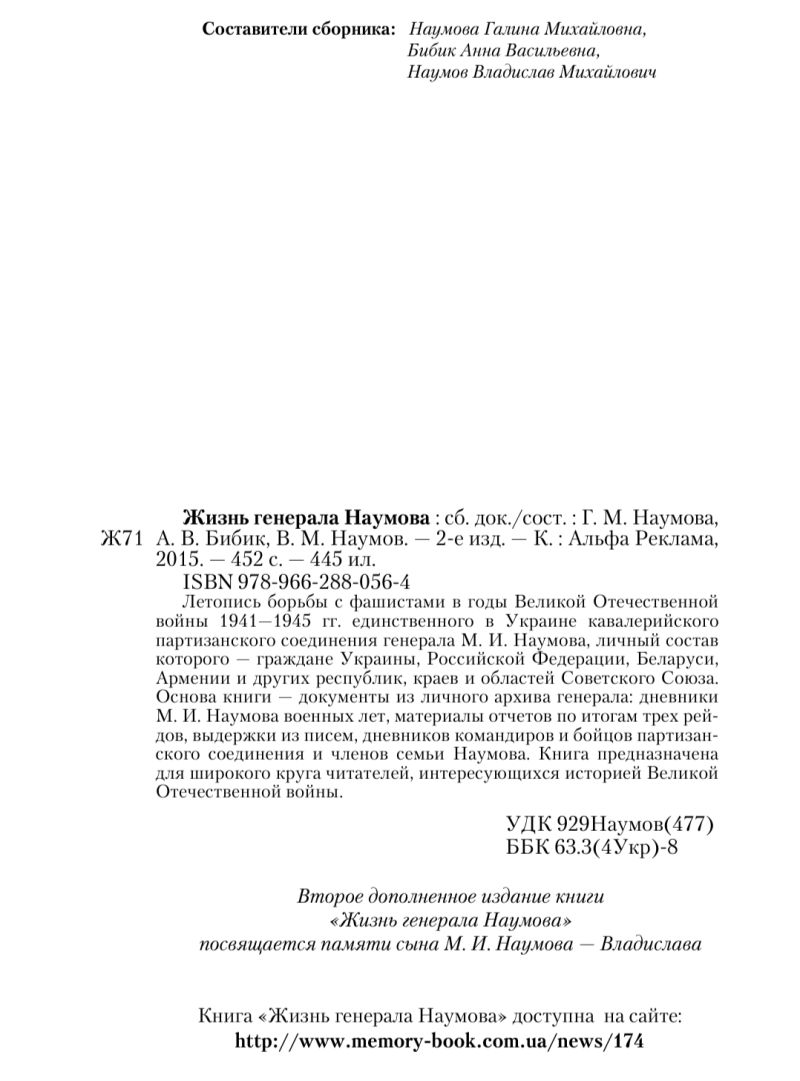 Составители сборника: Наумова Галина Михайловна, Бибик Анна Васильевна, Наумов Владислав Михайлович

Ж71

Жизнь генерала Наумова : сб. док./сост. : Г. М. Наумова, А. В. Бибик, В. М. Наумов. — 2-е изд. — К. : Альфа Реклама, 2015. — 452 с. — 445 ил.
ISBN 978-966-288-056-4

Летопись борьбы с фашистами в годы Великой Отечественной войны 1941—1945 гг. единственного в Украине кавалерийского партизанского соединения генерала М. И. Наумова, личный состав которого — граждане Украины, Российской Федерации, Беларуси, Армении и других республик, краев и областей Советского Союза. Основа книги — документы из личного архива генерала: дневники М. И. Наумова военных лет, материалы отчетов по итогам трех рейдов, выдержки из писем, дневников командиров и бойцов партизанского соединения и членов семьи Наумова. Книга предназначена для широкого круга читателей, интересующихся историей Великой Отечественной войны.

УДК 929Наумов(477)
ББК 63.3(4Укр)-8

Второе дополненное издание книги «Жизнь генерала Наумова» посвящается памяти сына М. И. Наумова — Владислава

Книга «Жизнь генерала Наумова» доступна на сайте:
http://www.memory-book.com.ua/news/174